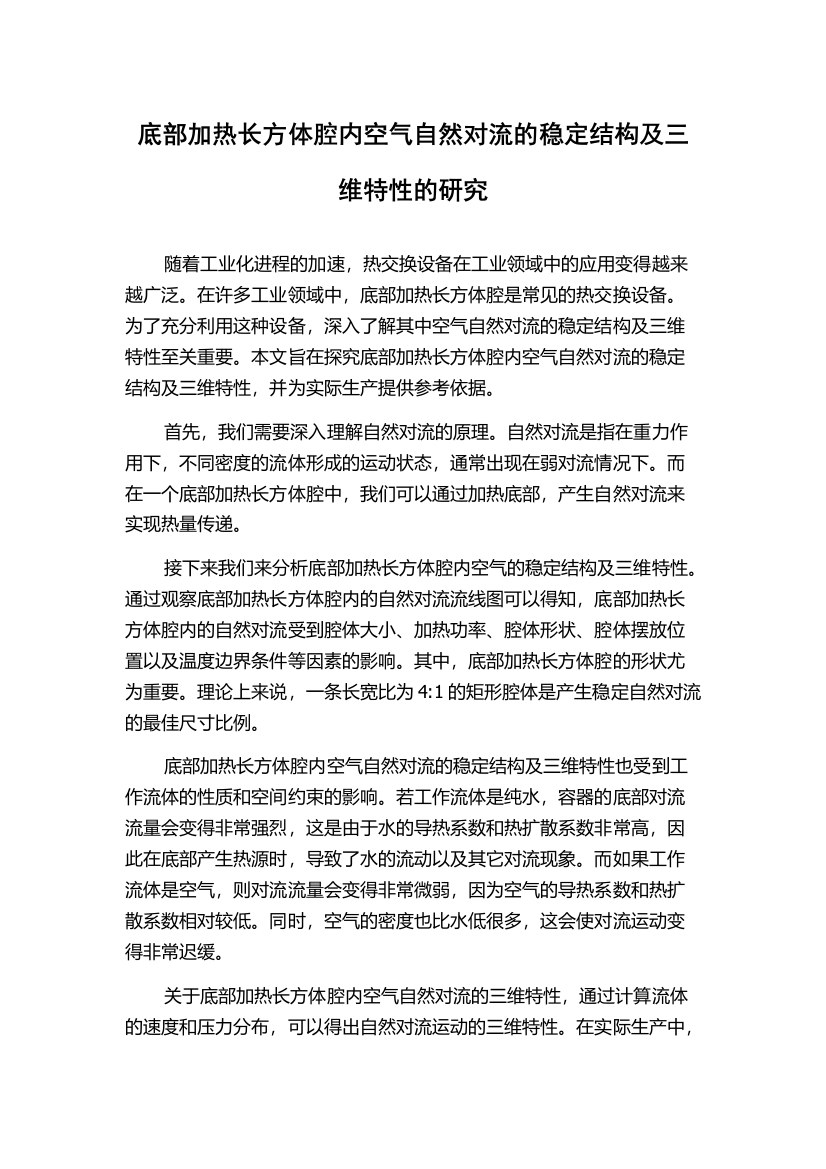 底部加热长方体腔内空气自然对流的稳定结构及三维特性的研究

随着工业化进程的加速，热交换设备在工业领域中的应用变得越来越广泛。在许多工业领域中，底部加热长方体腔是常见的热交换设备。为了充分利用这种设备，深入了解其中空气自然对流的稳定结构及三维特性至关重要。本文旨在探究底部加热长方体腔内空气自然对流的稳定结构及三维特性，并为实际生产提供参考依据。

首先，我们需要深入理解自然对流的原理。自然对流是指在重力作用下，不同密度的流体形成的运动状态，通常出现在弱对流情况下。而在一个底部加热长方体腔中，我们可以通过加热底部，产生自然对流来实现热量传递。

接下来我们来分析底部加热长方体腔内空气的稳定结构及三维特性。通过观察底部加热长方体腔内的自然对流流线图可以得知，底部加热长方体腔内的自然对流受到腔体大小、加热功率、腔体形状、腔体摆放位置以及温度边界条件等因素的影响。其中，底部加热长方体腔的形状尤为重要。理论上来说，一条长宽比为 4:1 的矩形腔体是产生稳定自然对流的最佳尺寸比例。

底部加热长方体腔内空气自然对流的稳定结构及三维特性也受到工作流体的性质和空间约束的影响。若工作流体是纯水，容器的底部对流流量会变得非常强烈，这是由于水的导热系数和热扩散系数非常高，因此在底部产生热源时，导致了水的流动以及其它对流现象。而如果工作流体是空气，则对流流量会变得非常微弱，因为空气的导热系数和热扩散系数相对较低。同时，空气的密度也比水低很多，这会使对流运动变得非常迟缓。

关于底部加热长方体腔内空气自然对流的三维特性，通过计算流体的速度和压力分布，可以得出自然对流运动的三维特性。在实际生产中，